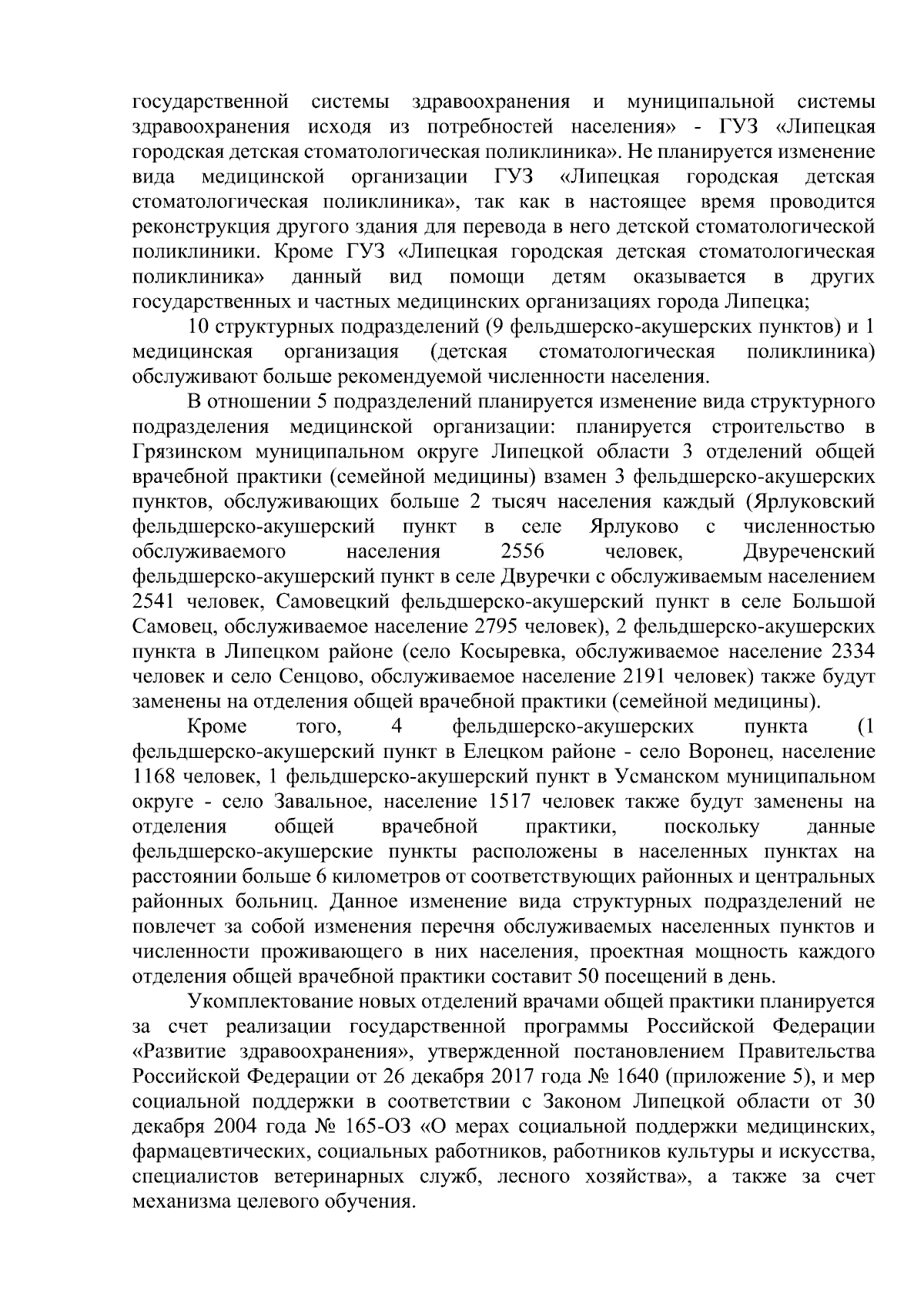 государственной системы здравоохранения и муниципальной системы здравоохранения исходя из потребностей населения» - ГУЗ «Липецкая городская детская стоматологическая поликлиника». Не планируется изменение вида медицинской организации ГУЗ «Липецкая городская детская стоматологическая поликлиника», так как в настоящее время проводится реконструкция другого здания для перевода в него детской стоматологической поликлиники. Кроме ГУЗ «Липецкая городская детская стоматологическая поликлиника» данный вид помощи детям оказывается в других государственных и частных медицинских организациях города Липецка;

10 структурных подразделений (9 фельдшерско-акушерских пунктов) и 1 медицинская организация (детская стоматологическая поликлиника) обслуживают больше рекомендуемой численности населения.

В отношении 5 подразделений планируется изменение вида структурного подразделения медицинской организации: планируется строительство в Грязинском муниципальном округе Липецкой области 3 отделений общей врачебной практики (семейной медицины) взамен 3 фельдшерско-акушерских пунктов, обслуживающих больше 2 тысяч населения каждый (Ярлуковский фельдшерско-акушерский пункт в селе Ярлуково с численностью обслуживаемого населения 2556 человек, Двуреченский фельдшерско-акушерский пункт в селе Двуречки с обслуживаемым населением 2541 человек, Самовецкий фельдшерско-акушерский пункт в селе Большой Самовец, обслуживаемое население 2795 человек), 2 фельдшерско-акушерских пункта в Липецком районе (село Косыревка, обслуживаемое население 2334 человек и село Сенцово, обслуживаемое население 2191 человек) также будут заменены на отделения общей врачебной практики (семейной медицины).

Кроме того, 4 фельдшерско-акушерских пункта (1 фельдшерско-акушерский пункт в Елецком районе - село Воронец, население 1168 человек, 1 фельдшерско-акушерский пункт в Усманском муниципальном округе - село Завальное, население 1517 человек также будут заменены на отделения общей врачебной практики, поскольку данные фельдшерско-акушерские пункты расположены в населенных пунктах на расстоянии больше 6 километров от соответствующих районных и центральных районных больниц. Данное изменение вида структурных подразделений не повлечет за собой изменения перечня обслуживаемых населенных пунктов и численности проживающего в них населения, проектная мощность каждого отделения общей врачебной практики составит 50 посещений в день.

Укомплектование новых отделений врачами общей практики планируется за счет реализации государственной программы Российской Федерации «Развитие здравоохранения», утвержденной постановлением Правительства Российской Федерации от 26 декабря 2017 года № 1640 (приложение 5), и мер социальной поддержки в соответствии с Законом Липецкой области от 30 декабря 2004 года № 165-ОЗ «О мерах социальной поддержки медицинских, фармацевтических, социальных работников, работников культуры и искусства, специалистов ветеринарных служб, лесного хозяйства», а также за счет механизма целевого обучения.